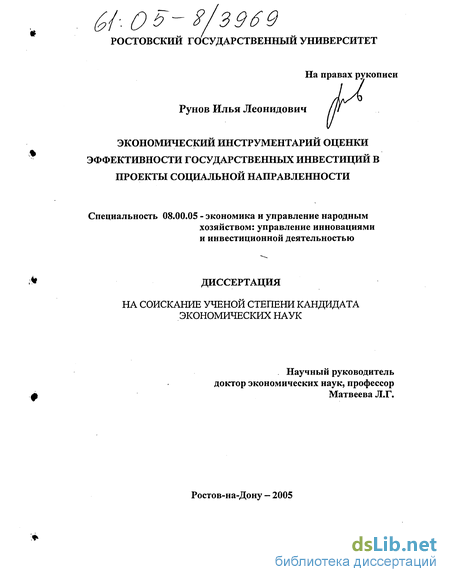 61:05-8/3969

РОСТОВСКИЙ ГОСУДАРСТВЕННЫЙ УНИВЕРСИТЕТ

На правах рукописи

Рунов Илья Леонидович

ЭКОНОМИЧЕСКИЙ ИНСТРУМЕНТАРИЙ ОЦЕНКИ ЭФФЕКТИВНОСТИ ГОСУДАРСТВЕННЫХ ИНВЕСТИЦИЙ В ПРОЕКТЫ СОЦИАЛЬНОЙ НАПРАВЛЕННОСТИ

Специальность 08.00.05 - экономика и управление народным хозяйством: управление инновациями и инвестиционной деятельностью

ДИССЕРТАЦИЯ

НА СОИСКАНИЕ УЧЕНОЙ СТЕПЕНИ КАНДИДАТА ЭКОНОМИЧЕСКИХ НАУК

Научный руководитель доктор экономических наук, профессор Матвеева Л.Г.

Ростов-на-Дону – 2005

dsLib.net
библиотека диссертаций